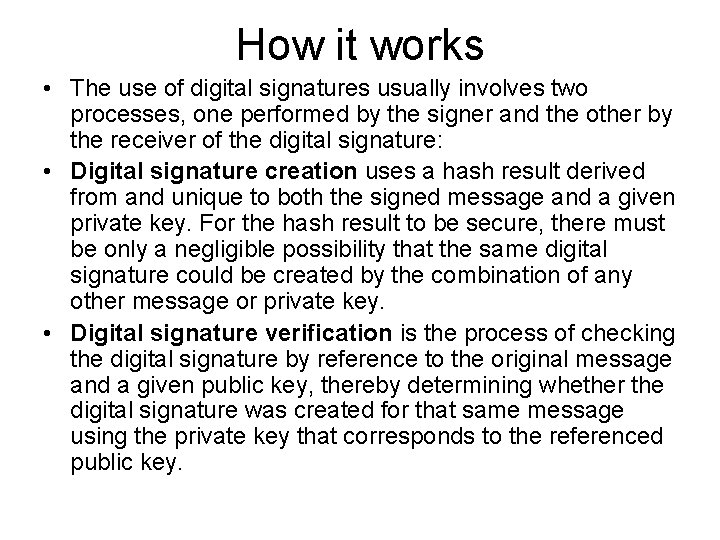 How it works

• The use of digital signatures usually involves two processes, one performed by the signer and the other by the receiver of the digital signature:
• Digital signature creation uses a hash result derived from and unique to both the signed message and a given private key. For the hash result to be secure, there must be only a negligible possibility that the same digital signature could be created by the combination of any other message or private key.
• Digital signature verification is the process of checking the digital signature by reference to the original message and a given public key, thereby determining whether the digital signature was created for that same message using the private key that corresponds to the referenced public key.